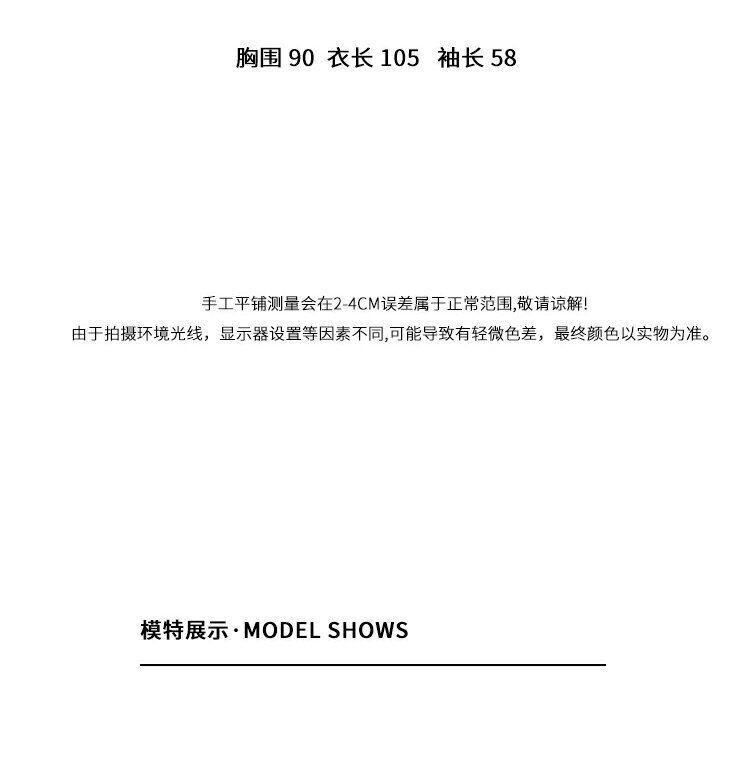 胸围90 衣长105 袖长58

手工平铺测量会在2-4CM误差属于正常范围,敬请谅解!
由于拍摄环境光线，显示器设置等因素不同,可能导致有轻微色差，最终颜色以实物为准。

模特展示·MODEL SHOWS